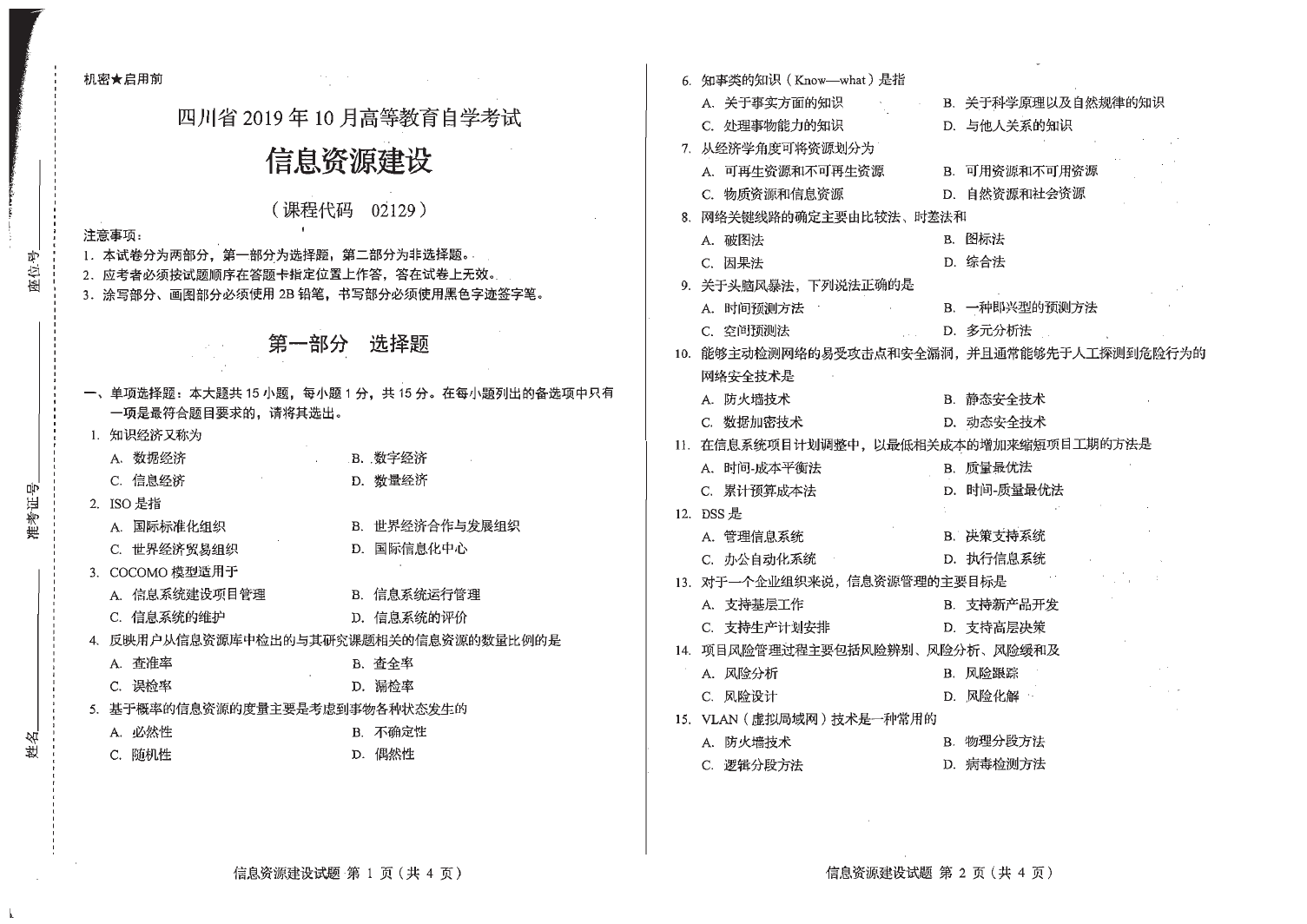 座位号

准考证号

姓名

机密★启用前

四川省 2019 年 10 月高等教育自学考试

信息资源建设

（课程代码 02129）

注意事项：
1. 本试卷分为两部分，第一部分为选择题，第二部分为非选择题。
2. 应考者必须按试题顺序在答题卡指定位置上作答，答在试卷上无效。
3. 涂写部分、画图部分必须使用 2B 铅笔，书写部分必须使用黑色字迹签字笔。

第一部分 选择题

一、单项选择题：本大题共 15 小题，每小题 1 分，共 15 分。在每小题列出的备选项中只有一项是最符合题目要求的，请将其选出。

1. 知识经济又称为
A. 数据经济 B. 数字经济
C. 信息经济 D. 数量经济

2. ISO 是指
A. 国际标准化组织 B. 世界经济合作与发展组织
C. 世界经济贸易组织 D. 国际信息化中心

3. COCOMO 模型适用于
A. 信息系统建设项目管理 B. 信息系统运行管理
C. 信息系统的维护 D. 信息系统的评价

4. 反映用户从信息资源库中检出的与其研究课题相关的信息资源的数量比例的是
A. 查准率 B. 查全率
C. 误检率 D. 漏检率

5. 基于概率的信息资源的度量主要是考虑到事物各种状态发生的
A. 必然性 B. 不确定性
C. 随机性 D. 偶然性

信息资源建设试题 第 1 页（共 4 页）

6. 知事类的知识（Know—what）是指
A. 关于事实方面的知识 B. 关于科学原理以及自然规律的知识
C. 处理事物能力的知识 D. 与他人关系的知识

7. 从经济学角度可将资源划分为
A. 可再生资源和不可再生资源 B. 可用资源和不可用资源
C. 物质资源和信息资源 D. 自然资源和社会资源

8. 网络关键线路的确定主要由比较法、时差法和
A. 破图法 B. 图标法
C. 因果法 D. 综合法

9. 关于头脑风暴法，下列说法正确的是
A. 时间预测方法 B. 一种即兴型的预测方法
C. 空间预测法 D. 多元分析法

10. 能够主动检测网络的易受攻击点和安全漏洞，并且通常能够先于人工探测到危险行为的网络安全技术是
A. 防火墙技术 B. 静态安全技术
C. 数据加密技术 D. 动态安全技术

11. 在信息系统项目计划调整中，以最低相关成本的增加来缩短项目工期的方法是
A. 时间-成本平衡法 B. 质量最优法
C. 累计预算成本法 D. 时间-质量最优法

12. DSS 是
A. 管理信息系统 B. 决策支持系统
C. 办公自动化系统 D. 执行信息系统

13. 对于一个企业组织来说，信息资源管理的主要目标是
A. 支持基层工作 B. 支持新产品开发
C. 支持生产计划安排 D. 支持高层决策

14. 项目风险管理过程主要包括风险辨别、风险分析、风险缓和及
A. 风险分析 B. 风险跟踪
C. 风险设计 D. 风险化解

15. VLAN（虚拟局域网）技术是一种常用的
A. 防火墙技术 B. 物理分段方法
C. 逻辑分段方法 D. 病毒检测方法

信息资源建设试题 第 2 页（共 4 页）